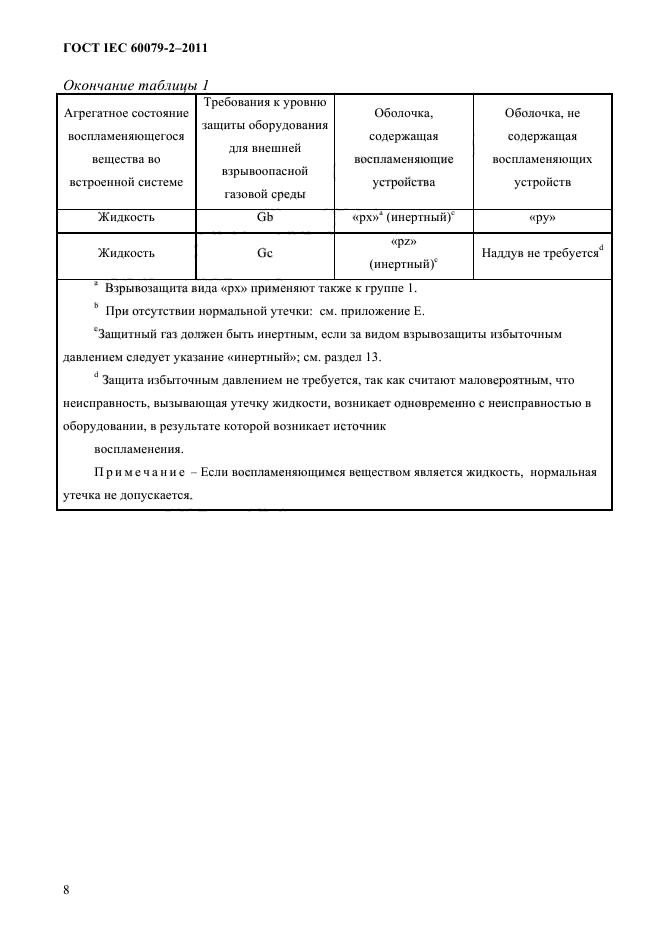 ГОСТ IEC 60079-2–2011

Окончание таблицы 1

| Агрегатное состояние воспламеняющегося вещества во встроенной системе | Требования к уровню защиты оборудования для внешней взрывоопасной газовой среды | Оболочка, содержащая воспламеняющие устройства | Оболочка, не содержащая воспламеняющих устройств |
|---|---|---|---|
| Жидкость | Gb | «px»$^a$ (инертный)$^c$ | «py» |
| Жидкость | Gc | «pz» (инертный)$^c$ | Наддув не требуется$^d$ |

$^a$ Взрывозащита вида «px» применяют также к группе 1.

$^b$ При отсутствии нормальной утечки: см. приложение Е.

$^c$Защитный газ должен быть инертным, если за видом взрывозащиты избыточным давлением следует указание «инертный»; см. раздел 13.

$^d$ Защита избыточным давлением не требуется, так как считают маловероятным, что неисправность, вызывающая утечку жидкости, возникает одновременно с неисправностью в оборудовании, в результате которой возникает источник

воспламенения.

Примечание – Если воспламеняющимся веществом является жидкость, нормальная утечка не допускается.

8